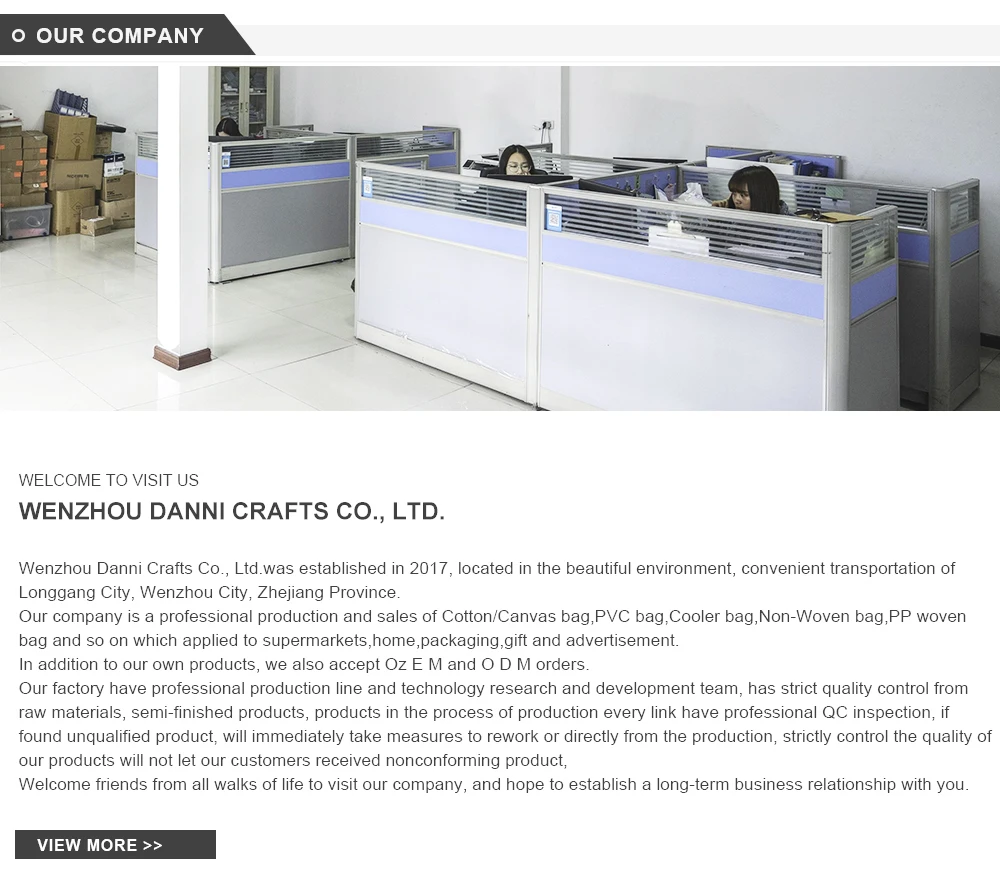 OUR COMPANY

WELCOME TO VISIT US

WENZHOU DANNI CRAFTS CO., LTD.

Wenzhou Danni Crafts Co., Ltd.was established in 2017, located in the beautiful environment, convenient transportation of Longgang City, Wenzhou City, Zhejiang Province.

Our company is a professional production and sales of Cotton/Canvas bag,PVC bag,Cooler bag,Non-Woven bag,PP woven bag and so on which applied to supermarkets,home,packaging,gift and advertisement.

In addition to our own products, we also accept Oz E M and O D M orders.

Our factory have professional production line and technology research and development team, has strict quality control from raw materials, semi-finished products, products in the process of production every link have professional QC inspection, if found unqualified product, will immediately take measures to rework or directly from the production, strictly control the quality of our products will not let our customers received nonconforming product,

Welcome friends from all walks of life to visit our company, and hope to establish a long-term business relationship with you.

VIEW MORE >>